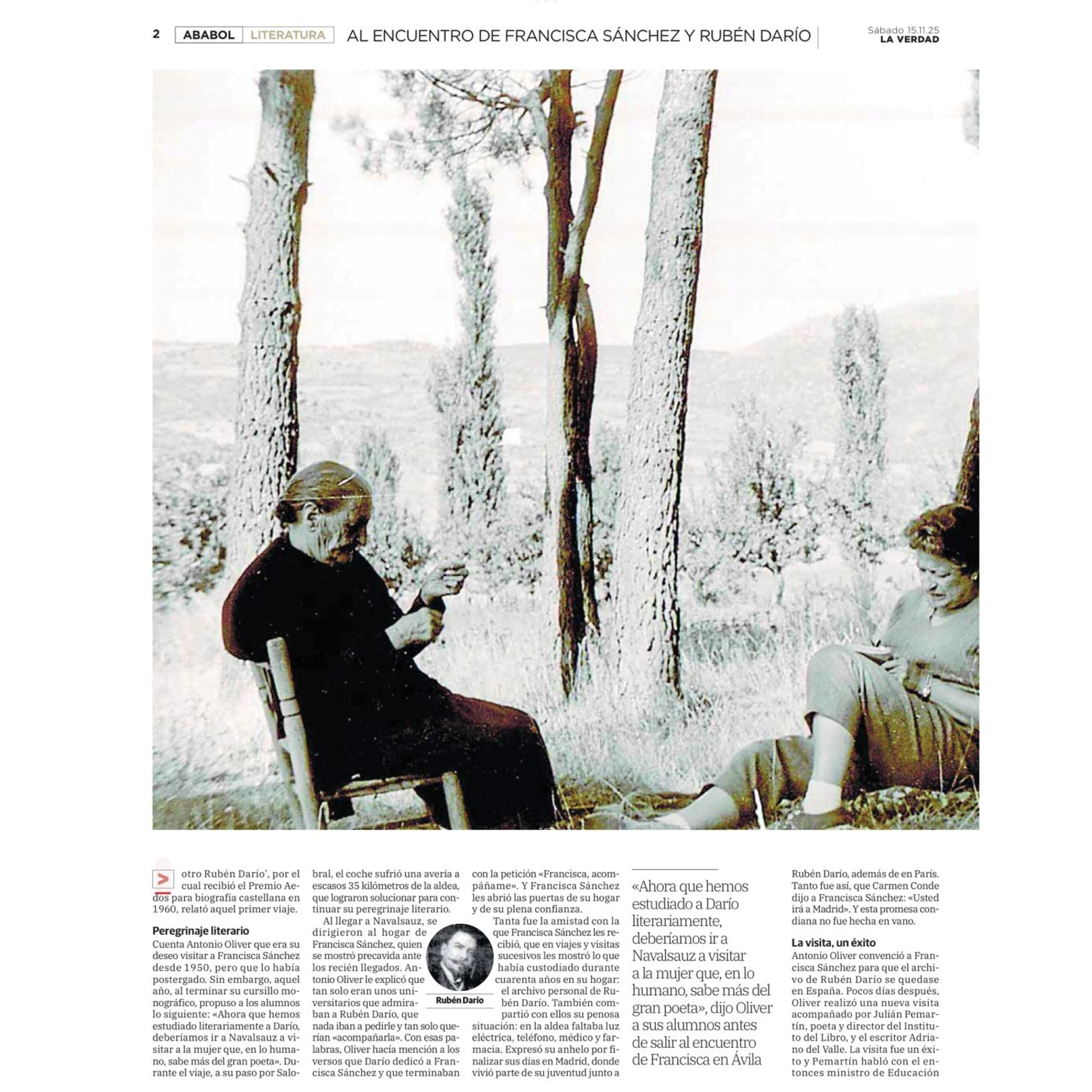 2 ABABOL LITERATURA AL ENCUENTRO DE FRANCISCA SÁNCHEZ Y RUBÉN DARÍO

Sábado 15.11.25
LA VERDAD

> otro Rubén Darío', por el cual recibió el Premio Aedos para biografía castellana en 1960, relató aquel primer viaje.

Peregrinaje literario

Cuenta Antonio Oliver que era su deseo visitar a Francisca Sánchez desde 1950, pero que lo había postergado. Sin embargo, aquel año, al terminar su cursillo monográfico, propuso a los alumnos lo siguiente: «Ahora que hemos estudiado literariamente a Darío, deberíamos ir a Navalsauz a visitar a la mujer que, en lo humano, sabe más del gran poeta». Durante el viaje, a su paso por Salobral, el coche sufrió una avería a escasos 35 kilómetros de la aldea, que lograron solucionar para continuar su peregrinaje literario.

Al llegar a Navalsauz, se dirigieron al hogar de Francisca Sánchez, quien se mostró precavida ante los recién llegados. Antonio Oliver le explicó que tan solo eran unos universitarios que admiraban a Rubén Darío, que nada iban a pedirle y tan solo querían «acompañarla». Con esas palabras, Oliver hacía mención a los versos que Darío dedicó a Francisca Sánchez y que terminaban con la petición «Francisca, acompáñame». Y Francisca Sánchez les abrió las puertas de su hogar y de su plena confianza.

Rubén Darío

Tanta fue la amistad con la que Francisca Sánchez les recibió, que en viajes y visitas sucesivos les mostró lo que había custodiado durante cuarenta años en su hogar: el archivo personal de Rubén Darío. También compartió con ellos su penosa situación: en la aldea faltaba luz eléctrica, teléfono, médico y farmacia. Expresó su anhelo por finalizar sus días en Madrid, donde vivió parte de su juventud junto a

«Ahora que hemos estudiado a Darío literariamente, deberíamos ir a Navalsauz a visitar a la mujer que, en lo humano, sabe más del gran poeta», dijo Oliver a sus alumnos antes de salir al encuentro de Francisca en Ávila

Rubén Darío, además de en París. Tanto fue así, que Carmen Conde dijo a Francisca Sánchez: «Usted irá a Madrid». Y esta promesa condiana no fue hecha en vano.

La visita, un éxito

Antonio Oliver convenció a Francisca Sánchez para que el archivo de Rubén Darío se quedase en España. Pocos días después, Oliver realizó una nueva visita acompañado por Julián Pemartín, poeta y director del Instituto del Libro, y el escritor Adriano del Valle. La visita fue un éxito y Pemartín habló con el entonces ministro de Educación